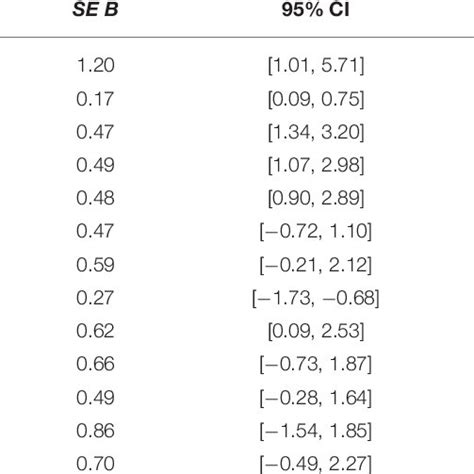 | SE B | 95% CI |
|---|---|
| 1.20 | [1.01, 5.71] |
| 0.17 | [0.09, 0.75] |
| 0.47 | [1.34, 3.20] |
| 0.49 | [1.07, 2.98] |
| 0.48 | [0.90, 2.89] |
| 0.47 | [−0.72, 1.10] |
| 0.59 | [−0.21, 2.12] |
| 0.27 | [−1.73, −0.68] |
| 0.62 | [0.09, 2.53] |
| 0.66 | [−0.73, 1.87] |
| 0.49 | [−0.28, 1.64] |
| 0.86 | [−1.54, 1.85] |
| 0.70 | [−0.49, 2.27] |